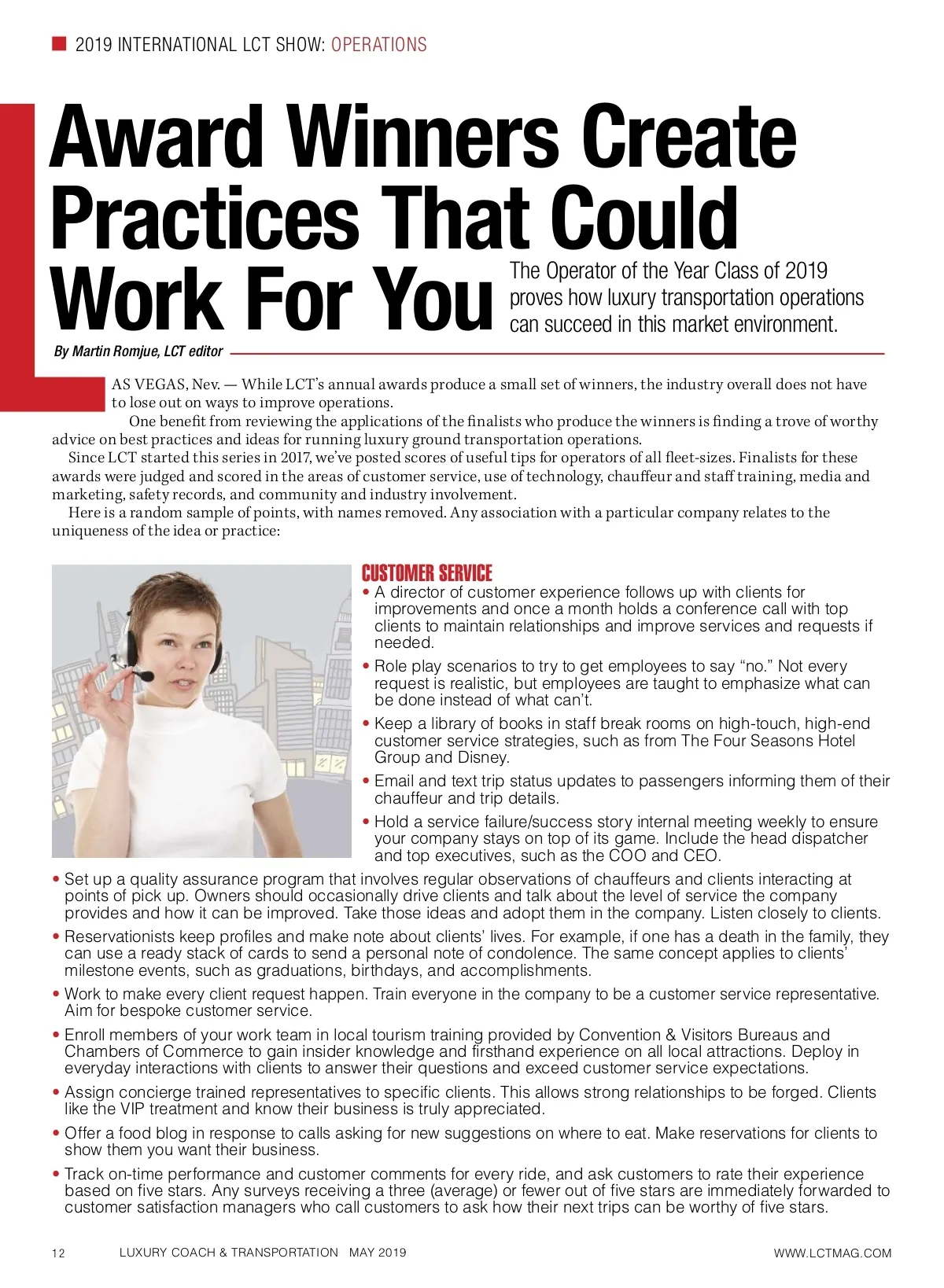 2019 INTERNATIONAL LCT SHOW: OPERATIONS

Award Winners Create Practices That Could Work For You

The Operator of the Year Class of 2019 proves how luxury transportation operations can succeed in this market environment.

By Martin Romjue, LCT editor

LAS VEGAS, Nev. — While LCT's annual awards produce a small set of winners, the industry overall does not have to lose out on ways to improve operations.

One benefit from reviewing the applications of the finalists who produce the winners is finding a trove of worthy advice on best practices and ideas for running luxury ground transportation operations.

Since LCT started this series in 2017, we've posted scores of useful tips for operators of all fleet-sizes. Finalists for these awards were judged and scored in the areas of customer service, use of technology, chauffeur and staff training, media and marketing, safety records, and community and industry involvement.

Here is a random sample of points, with names removed. Any association with a particular company relates to the uniqueness of the idea or practice:

CUSTOMER SERVICE

• A director of customer experience follows up with clients for improvements and once a month holds a conference call with top clients to maintain relationships and improve services and requests if needed.

• Role play scenarios to try to get employees to say "no." Not every request is realistic, but employees are taught to emphasize what can be done instead of what can't.

• Keep a library of books in staff break rooms on high-touch, high-end customer service strategies, such as from The Four Seasons Hotel Group and Disney.

• Email and text trip status updates to passengers informing them of their chauffeur and trip details.

• Hold a service failure/success story internal meeting weekly to ensure your company stays on top of its game. Include the head dispatcher and top executives, such as the COO and CEO.

• Set up a quality assurance program that involves regular observations of chauffeurs and clients interacting at points of pick up. Owners should occasionally drive clients and talk about the level of service the company provides and how it can be improved. Take those ideas and adopt them in the company. Listen closely to clients.

• Reservationists keep profiles and make note about clients' lives. For example, if one has a death in the family, they can use a ready stack of cards to send a personal note of condolence. The same concept applies to clients' milestone events, such as graduations, birthdays, and accomplishments.

• Work to make every client request happen. Train everyone in the company to be a customer service representative. Aim for bespoke customer service.

• Enroll members of your work team in local tourism training provided by Convention & Visitors Bureaus and Chambers of Commerce to gain insider knowledge and firsthand experience on all local attractions. Deploy in everyday interactions with clients to answer their questions and exceed customer service expectations.

• Assign concierge trained representatives to specific clients. This allows strong relationships to be forged. Clients like the VIP treatment and know their business is truly appreciated.

• Offer a food blog in response to calls asking for new suggestions on where to eat. Make reservations for clients to show them you want their business.

• Track on-time performance and customer comments for every ride, and ask customers to rate their experience based on five stars. Any surveys receiving a three (average) or fewer out of five stars are immediately forwarded to customer satisfaction managers who call customers to ask how their next trips can be worthy of five stars.

12 LUXURY COACH & TRANSPORTATION MAY 2019 WWW.LCTMAG.COM